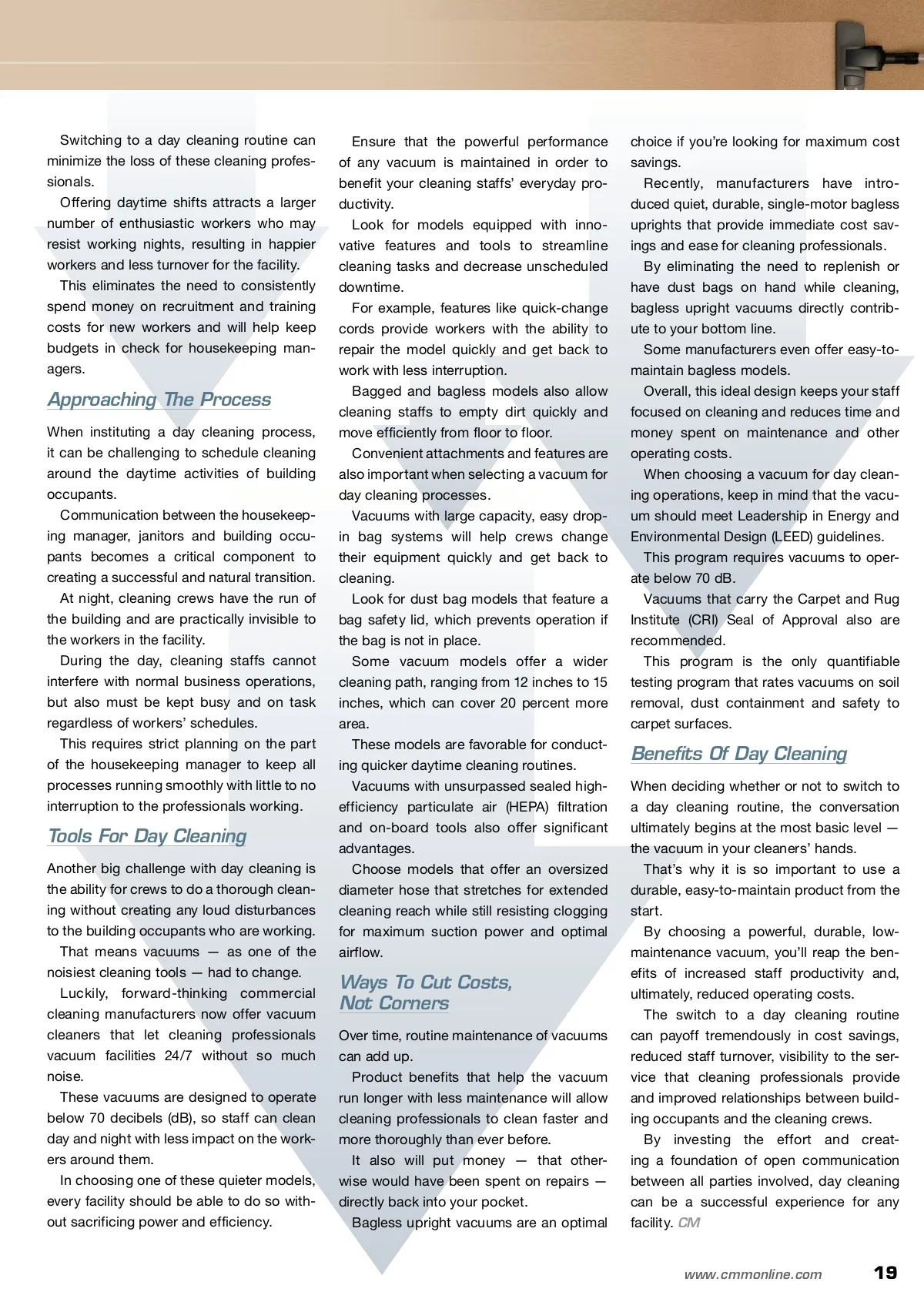 Switching to a day cleaning routine can minimize the loss of these cleaning professionals.

Offering daytime shifts attracts a larger number of enthusiastic workers who may resist working nights, resulting in happier workers and less turnover for the facility.

This eliminates the need to consistently spend money on recruitment and training costs for new workers and will help keep budgets in check for housekeeping managers.

Approaching The Process

When instituting a day cleaning process, it can be challenging to schedule cleaning around the daytime activities of building occupants.

Communication between the housekeeping manager, janitors and building occupants becomes a critical component to creating a successful and natural transition.

At night, cleaning crews have the run of the building and are practically invisible to the workers in the facility.

During the day, cleaning staffs cannot interfere with normal business operations, but also must be kept busy and on task regardless of workers' schedules.

This requires strict planning on the part of the housekeeping manager to keep all processes running smoothly with little to no interruption to the professionals working.

Tools For Day Cleaning

Another big challenge with day cleaning is the ability for crews to do a thorough cleaning without creating any loud disturbances to the building occupants who are working.

That means vacuums — as one of the noisiest cleaning tools — had to change.

Luckily, forward-thinking commercial cleaning manufacturers now offer vacuum cleaners that let cleaning professionals vacuum facilities 24/7 without so much noise.

These vacuums are designed to operate below 70 decibels (dB), so staff can clean day and night with less impact on the workers around them.

In choosing one of these quieter models, every facility should be able to do so without sacrificing power and efficiency.

Ensure that the powerful performance of any vacuum is maintained in order to benefit your cleaning staffs' everyday productivity.

Look for models equipped with innovative features and tools to streamline cleaning tasks and decrease unscheduled downtime.

For example, features like quick-change cords provide workers with the ability to repair the model quickly and get back to work with less interruption.

Bagged and bagless models also allow cleaning staffs to empty dirt quickly and move efficiently from floor to floor.

Convenient attachments and features are also important when selecting a vacuum for day cleaning processes.

Vacuums with large capacity, easy drop-in bag systems will help crews change their equipment quickly and get back to cleaning.

Look for dust bag models that feature a bag safety lid, which prevents operation if the bag is not in place.

Some vacuum models offer a wider cleaning path, ranging from 12 inches to 15 inches, which can cover 20 percent more area.

These models are favorable for conducting quicker daytime cleaning routines.

Vacuums with unsurpassed sealed high-efficiency particulate air (HEPA) filtration and on-board tools also offer significant advantages.

Choose models that offer an oversized diameter hose that stretches for extended cleaning reach while still resisting clogging for maximum suction power and optimal airflow.

Ways To Cut Costs, Not Corners

Over time, routine maintenance of vacuums can add up.

Product benefits that help the vacuum run longer with less maintenance will allow cleaning professionals to clean faster and more thoroughly than ever before.

It also will put money — that otherwise would have been spent on repairs — directly back into your pocket.

Bagless upright vacuums are an optimal choice if you're looking for maximum cost savings.

Recently, manufacturers have introduced quiet, durable, single-motor bagless uprights that provide immediate cost savings and ease for cleaning professionals.

By eliminating the need to replenish or have dust bags on hand while cleaning, bagless upright vacuums directly contribute to your bottom line.

Some manufacturers even offer easy-to-maintain bagless models.

Overall, this ideal design keeps your staff focused on cleaning and reduces time and money spent on maintenance and other operating costs.

When choosing a vacuum for day cleaning operations, keep in mind that the vacuum should meet Leadership in Energy and Environmental Design (LEED) guidelines.

This program requires vacuums to operate below 70 dB.

Vacuums that carry the Carpet and Rug Institute (CRI) Seal of Approval also are recommended.

This program is the only quantifiable testing program that rates vacuums on soil removal, dust containment and safety to carpet surfaces.

Benefits Of Day Cleaning

When deciding whether or not to switch to a day cleaning routine, the conversation ultimately begins at the most basic level — the vacuum in your cleaners' hands.

That's why it is so important to use a durable, easy-to-maintain product from the start.

By choosing a powerful, durable, low-maintenance vacuum, you'll reap the benefits of increased staff productivity and, ultimately, reduced operating costs.

The switch to a day cleaning routine can payoff tremendously in cost savings, reduced staff turnover, visibility to the service that cleaning professionals provide and improved relationships between building occupants and the cleaning crews.

By investing the effort and creating a foundation of open communication between all parties involved, day cleaning can be a successful experience for any facility. CM

www.cmmonline.com 19